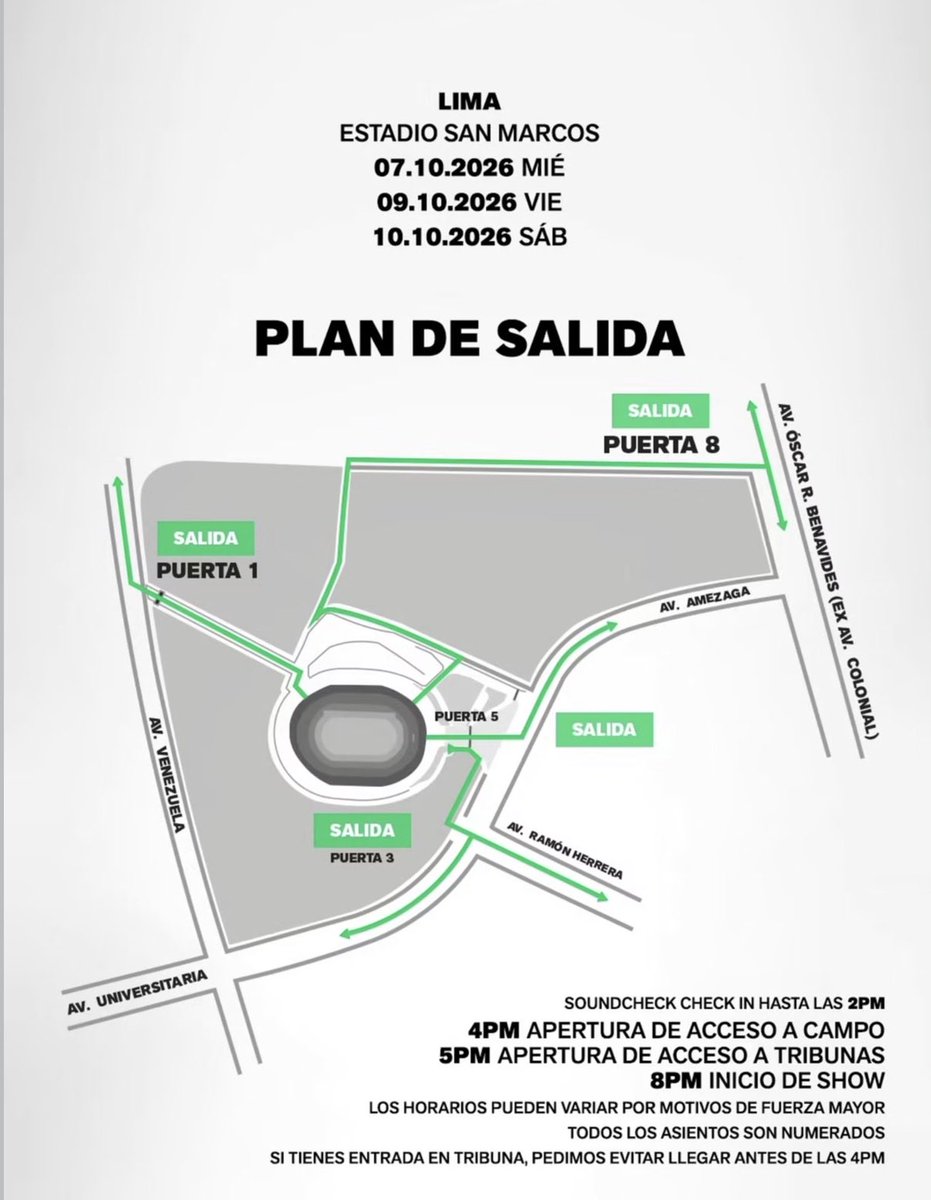 LIMA
ESTADIO SAN MARCOS
07.10.2026 MIÉ
09.10.2026 VIE
10.10.2026 SÁB

PLAN DE SALIDA

SALIDA
PUERTA 8

AV. ÓSCAR R. BENAVIDES (EX AV. COLONIAL)

SALIDA
PUERTA 1

AV. AMEZAGA

PUERTA 5

SALIDA

AV. VENEZUELA

SALIDA
PUERTA 3

AV. RAMÓN HERRERA

AV. UNIVERSITARIA

SOUNDCHECK CHECK IN HASTA LAS 2PM
4PM APERTURA DE ACCESO A CAMPO
5PM APERTURA DE ACCESO A TRIBUNAS
8PM INICIO DE SHOW
LOS HORARIOS PUEDEN VARIAR POR MOTIVOS DE FUERZA MAYOR
TODOS LOS ASIENTOS SON NUMERADOS
SI TIENES ENTRADA EN TRIBUNA, PEDIMOS EVITAR LLEGAR ANTES DE LAS 4PM